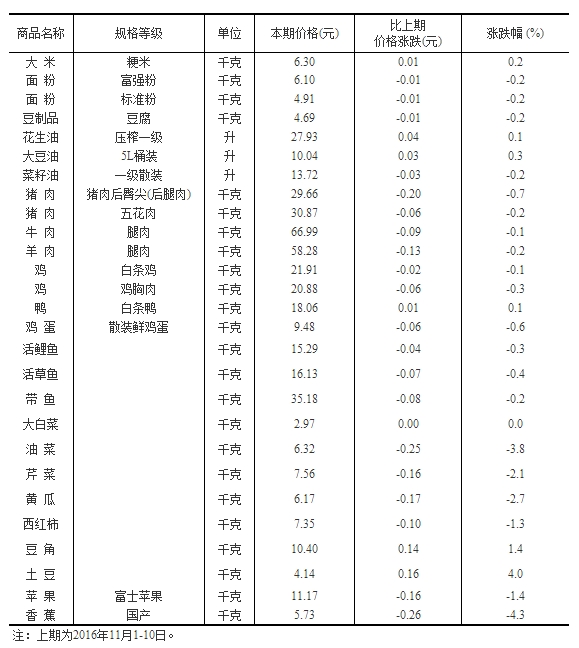 | 商品名称 | 规格等级 | 单位 | 本期价格(元) | 比上期价格涨跌(元) | 涨跌幅 (%) |
|---|---|---|---|---|---|
| 大 米 | 粳米 | 千克 | 6.30 | 0.01 | 0.2 |
| 面 粉 | 富强粉 | 千克 | 6.10 | -0.01 | -0.2 |
| 面 粉 | 标准粉 | 千克 | 4.91 | -0.01 | -0.2 |
| 豆制品 | 豆腐 | 千克 | 4.69 | -0.01 | -0.2 |
| 花生油 | 压榨一级 | 升 | 27.93 | 0.04 | 0.1 |
| 大豆油 | 5L桶装 | 升 | 10.04 | 0.03 | 0.3 |
| 菜籽油 | 一级散装 | 升 | 13.72 | -0.03 | -0.2 |
| 猪 肉 | 猪肉后臀尖(后腿肉) | 千克 | 29.66 | -0.20 | -0.7 |
| 猪 肉 | 五花肉 | 千克 | 30.87 | -0.06 | -0.2 |
| 牛 肉 | 腿肉 | 千克 | 66.99 | -0.09 | -0.1 |
| 羊 肉 | 腿肉 | 千克 | 58.28 | -0.13 | -0.2 |
| 鸡 | 白条鸡 | 千克 | 21.91 | -0.02 | -0.1 |
| 鸡 | 鸡胸肉 | 千克 | 20.88 | -0.06 | -0.3 |
| 鸭 | 白条鸭 | 千克 | 18.06 | 0.01 | 0.1 |
| 鸡 蛋 | 散装鲜鸡蛋 | 千克 | 9.48 | -0.06 | -0.6 |
| 活鲤鱼 | | 千克 | 15.29 | -0.04 | -0.3 |
| 活草鱼 | | 千克 | 16.13 | -0.07 | -0.4 |
| 带 鱼 | | 千克 | 35.18 | -0.08 | -0.2 |
| 大白菜 | | 千克 | 2.97 | 0.00 | 0.0 |
| 油 菜 | | 千克 | 6.32 | -0.25 | -3.8 |
| 芹 菜 | | 千克 | 7.56 | -0.16 | -2.1 |
| 黄 瓜 | | 千克 | 6.17 | -0.17 | -2.7 |
| 西红柿 | | 千克 | 7.35 | -0.10 | -1.3 |
| 豆 角 | | 千克 | 10.40 | 0.14 | 1.4 |
| 土 豆 | | 千克 | 4.14 | 0.16 | 4.0 |
| 苹 果 | 富士苹果 | 千克 | 11.17 | -0.16 | -1.4 |
| 香 蕉 | 国产 | 千克 | 5.73 | -0.26 | -4.3 |

注：上期为2016年11月1-10日。